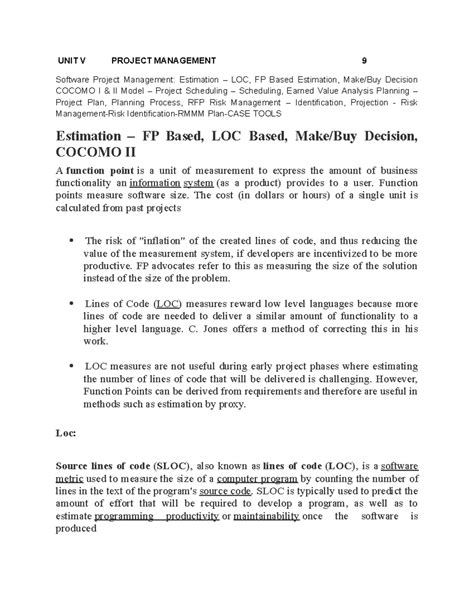 UNIT V PROJECT MANAGEMENT 9

Software Project Management: Estimation – LOC, FP Based Estimation, Make/Buy Decision COCOMO I & II Model – Project Scheduling – Scheduling, Earned Value Analysis Planning – Project Plan, Planning Process, RFP Risk Management – Identification, Projection - Risk Management-Risk Identification-RMMM Plan-CASE TOOLS

Estimation – FP Based, LOC Based, Make/Buy Decision, COCOMO II

A function point is a unit of measurement to express the amount of business functionality an information system (as a product) provides to a user. Function points measure software size. The cost (in dollars or hours) of a single unit is calculated from past projects

• The risk of "inflation" of the created lines of code, and thus reducing the value of the measurement system, if developers are incentivized to be more productive. FP advocates refer to this as measuring the size of the solution instead of the size of the problem.

• Lines of Code (LOC) measures reward low level languages because more lines of code are needed to deliver a similar amount of functionality to a higher level language. C. Jones offers a method of correcting this in his work.

• LOC measures are not useful during early project phases where estimating the number of lines of code that will be delivered is challenging. However, Function Points can be derived from requirements and therefore are useful in methods such as estimation by proxy.

Loc:

Source lines of code (SLOC), also known as lines of code (LOC), is a software metric used to measure the size of a computer program by counting the number of lines in the text of the program's source code. SLOC is typically used to predict the amount of effort that will be required to develop a program, as well as to estimate programming productivity or maintainability once the software is produced